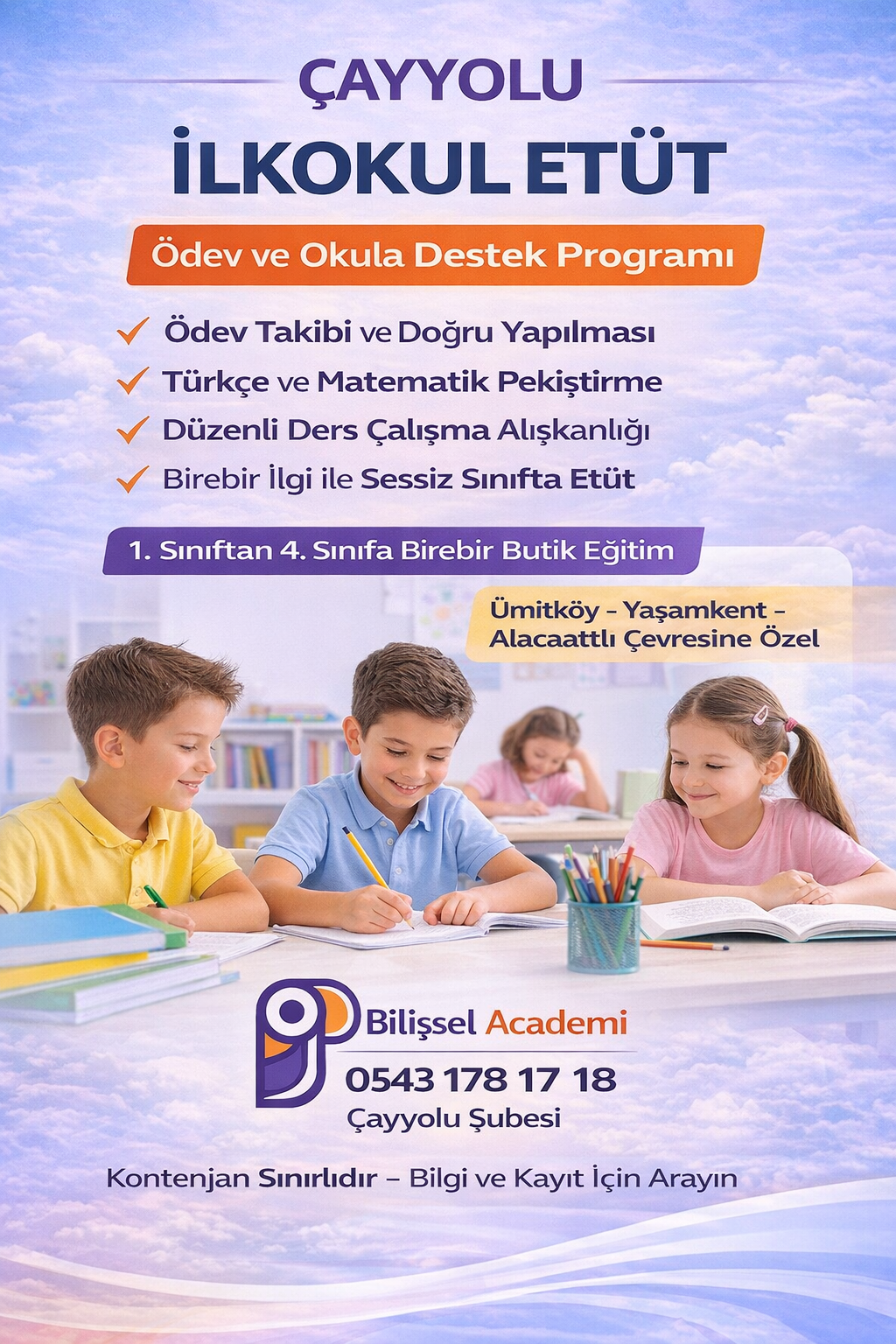 ÇAYYOLU
İLKOKUL ETÜT

Ödev ve Okula Destek Programı

Ödev Takibi ve Doğru Yapılması
Türkçe ve Matematik Pekiştirme
Düzenli Ders Çalışma Alışkanlığı
Birebir İlgi ile Sessiz Sınıfta Etüt

1. Sınıftan 4. Sınıfa Birebir Butik Eğitim

Ümitköy - Yaşamkent - Alacaattlı Çevresine Özel

Bilişsel Academi
0543 178 17 18
Çayyolu Şubesi

Kontenjan Sınırlıdır – Bilgi ve Kayıt İçin Arayın